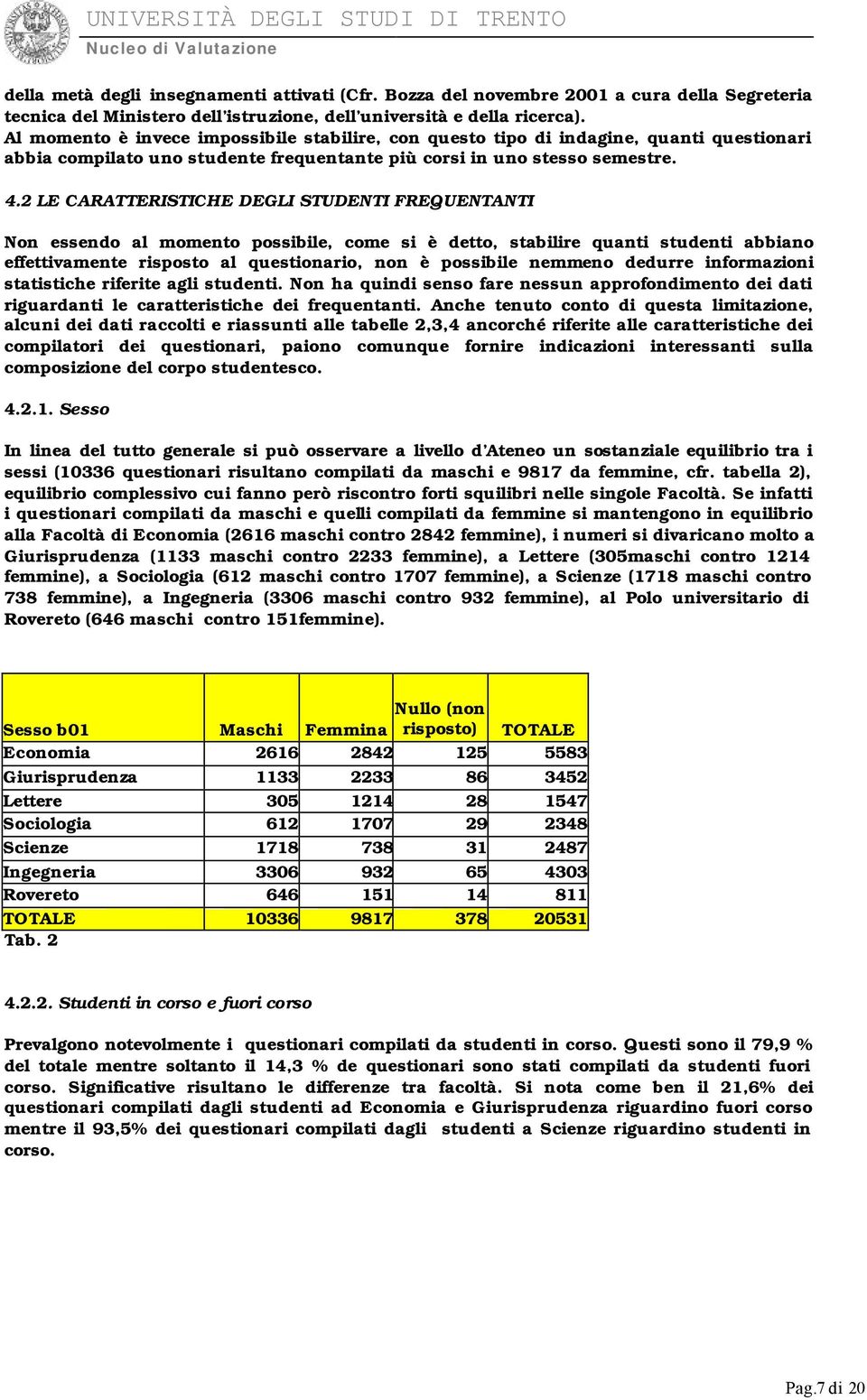 UNIVERSITÀ DEGLI STUDI DI TRENTO
Nucleo di Valutazione

della metà degli insegnamenti attivati (Cfr. Bozza del novembre 2001 a cura della Segreteria tecnica del Ministero dell'istruzione, dell'università e della ricerca).
Al momento è invece impossibile stabilire, con questo tipo di indagine, quanti questionari abbia compilato uno studente frequentante più corsi in uno stesso semestre.

4.2 LE CARATTERISTICHE DEGLI STUDENTI FREQUENTANTI

Non essendo al momento possibile, come si è detto, stabilire quanti studenti abbiano effettivamente risposto al questionario, non è possibile nemmeno dedurre informazioni statistiche riferite agli studenti. Non ha quindi senso fare nessun approfondimento dei dati riguardanti le caratteristiche dei frequentanti. Anche tenuto conto di questa limitazione, alcuni dei dati raccolti e riassunti alle tabelle 2,3,4 ancorché riferite alle caratteristiche dei compilatori dei questionari, paiono comunque fornire indicazioni interessanti sulla composizione del corpo studentesco.

4.2.1. Sesso

In linea del tutto generale si può osservare a livello d'Ateneo un sostanziale equilibrio tra i sessi (10336 questionari risultano compilati da maschi e 9817 da femmine, cfr. tabella 2), equilibrio complessivo cui fanno però riscontro forti squilibri nelle singole Facoltà. Se infatti i questionari compilati da maschi e quelli compilati da femmine si mantengono in equilibrio alla Facoltà di Economia (2616 maschi contro 2842 femmine), i numeri si divaricano molto a Giurisprudenza (1133 maschi contro 2233 femmine), a Lettere (305maschi contro 1214 femmine), a Sociologia (612 maschi contro 1707 femmine), a Scienze (1718 maschi contro 738 femmine), a Ingegneria (3306 maschi contro 932 femmine), al Polo universitario di Rovereto (646 maschi contro 151femmine).

| Sesso b01 | Maschi | Femmina | Nullo (non risposto) | TOTALE |
|---|---|---|---|---|
| Economia | 2616 | 2842 | 125 | 5583 |
| Giurisprudenza | 1133 | 2233 | 86 | 3452 |
| Lettere | 305 | 1214 | 28 | 1547 |
| Sociologia | 612 | 1707 | 29 | 2348 |
| Scienze | 1718 | 738 | 31 | 2487 |
| Ingegneria | 3306 | 932 | 65 | 4303 |
| Rovereto | 646 | 151 | 14 | 811 |
| TOTALE | 10336 | 9817 | 378 | 20531 |

Tab. 2

4.2.2. Studenti in corso e fuori corso

Prevalgono notevolmente i questionari compilati da studenti in corso. Questi sono il 79,9 % del totale mentre soltanto il 14,3 % de questionari sono stati compilati da studenti fuori corso. Significative risultano le differenze tra facoltà. Si nota come ben il 21,6% dei questionari compilati dagli studenti ad Economia e Giurisprudenza riguardino fuori corso mentre il 93,5% dei questionari compilati dagli studenti a Scienze riguardino studenti in corso.

Pag.7 di 20